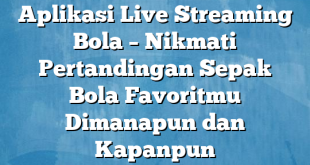 Aplikasi Live Streaming Bola – Nikmati Pertandingan Sepak Bola Favoritmu Dimanapun dan Kapanpun